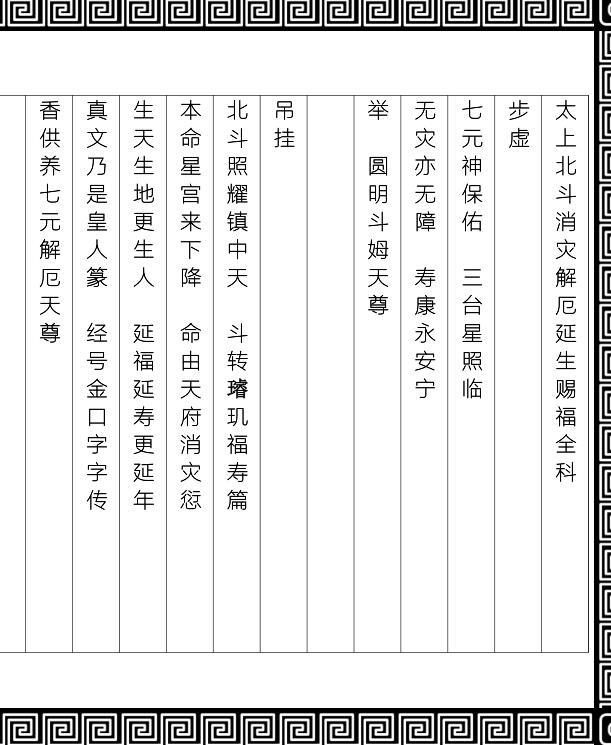 太上北斗消灾解厄延生赐福全科

步虚

七元神保佑　三台星照临

无灾亦无障　寿康永安宁

举　圆明斗姆天尊

吊挂

北斗照耀镇中天　斗转璿玑福寿篇

本命星宫来下降　命由天府消灾愆

生天生地更生人　延福延寿更延年

真文乃是皇人篆　经号金口字字传

香供养七元解厄天尊